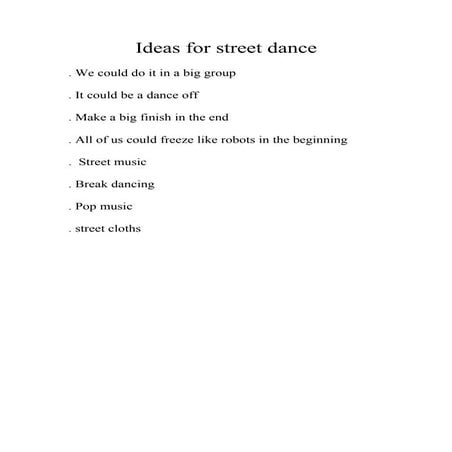 Ideas for street dance

. We could do it in a big group

. It could be a dance off

. Make a big finish in the end

. All of us could freeze like robots in the beginning

. Street music

. Break dancing

. Pop music

. street cloths